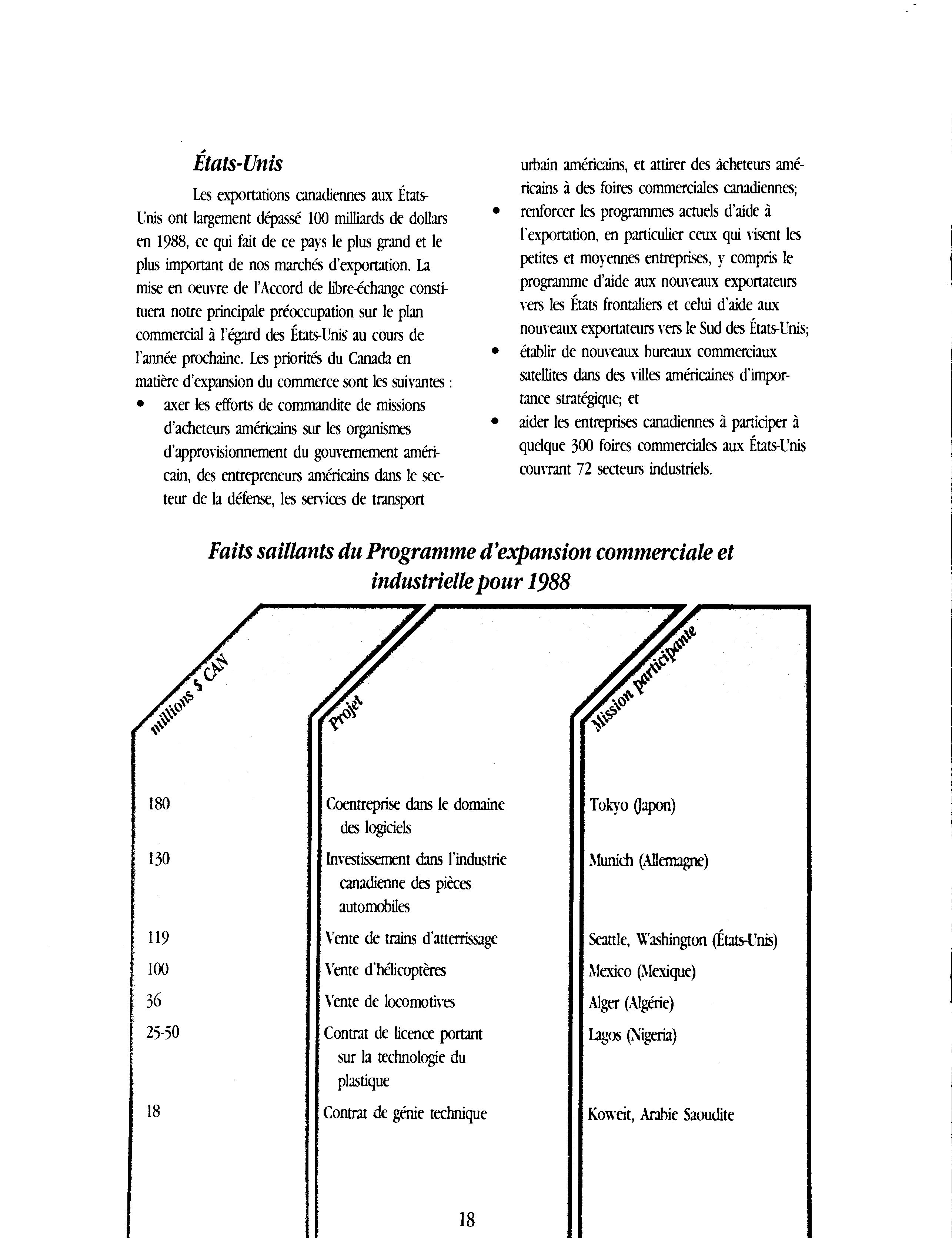 États-Unis

Les exportations canadiennes aux États-Unis ont largement dépassé 100 milliards de dollars en 1988, ce qui fait de ce pays le plus grand et le plus important de nos marchés d'exportation. La mise en oeuvre de l'Accord de libre-échange constituera notre principale préoccupation sur le plan commercial à l'égard des États-Unis au cours de l'année prochaine. Les priorités du Canada en matière d'expansion du commerce sont les suivantes :

• axer les efforts de commandite de missions d'acheteurs américains sur les organismes d'approvisionnement du gouvernement américain, des entrepreneurs américains dans le secteur de la défense, les services de transport urbain américains, et attirer des acheteurs américains à des foires commerciales canadiennes;
• renforcer les programmes actuels d'aide à l'exportation, en particulier ceux qui visent les petites et moyennes entreprises, y compris le programme d'aide aux nouveaux exportateurs vers les États frontaliers et celui d'aide aux nouveaux exportateurs vers le Sud des États-Unis;
• établir de nouveaux bureaux commerciaux satellites dans des villes américaines d'importance stratégique; et
• aider les entreprises canadiennes à participer à quelque 300 foires commerciales aux États-Unis couvrant 72 secteurs industriels.

Faits saillants du Programme d'expansion commerciale et industrielle pour 1988

| millions $ CAN | Projet | Mission participante |
|---|---|---|
| 180 | Coentreprise dans le domaine des logiciels | Tokyo (Japon) |
| 130 | Investissement dans l'industrie canadienne des pièces automobiles | Munich (Allemagne) |
| 119 | Vente de trains d'atterrissage | Seattle, Washington (États-Unis) |
| 100 | Vente d'hélicoptères | Mexico (Mexique) |
| 36 | Vente de locomotives | Alger (Algérie) |
| 25-50 | Contrat de licence portant sur la technologie du plastique | Lagos (Nigeria) |
| 18 | Contrat de génie technique | Koweit, Arabie Saoudite |

18